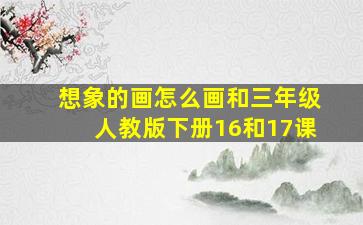 想象的画怎么画和三年级人教版下册16和17课